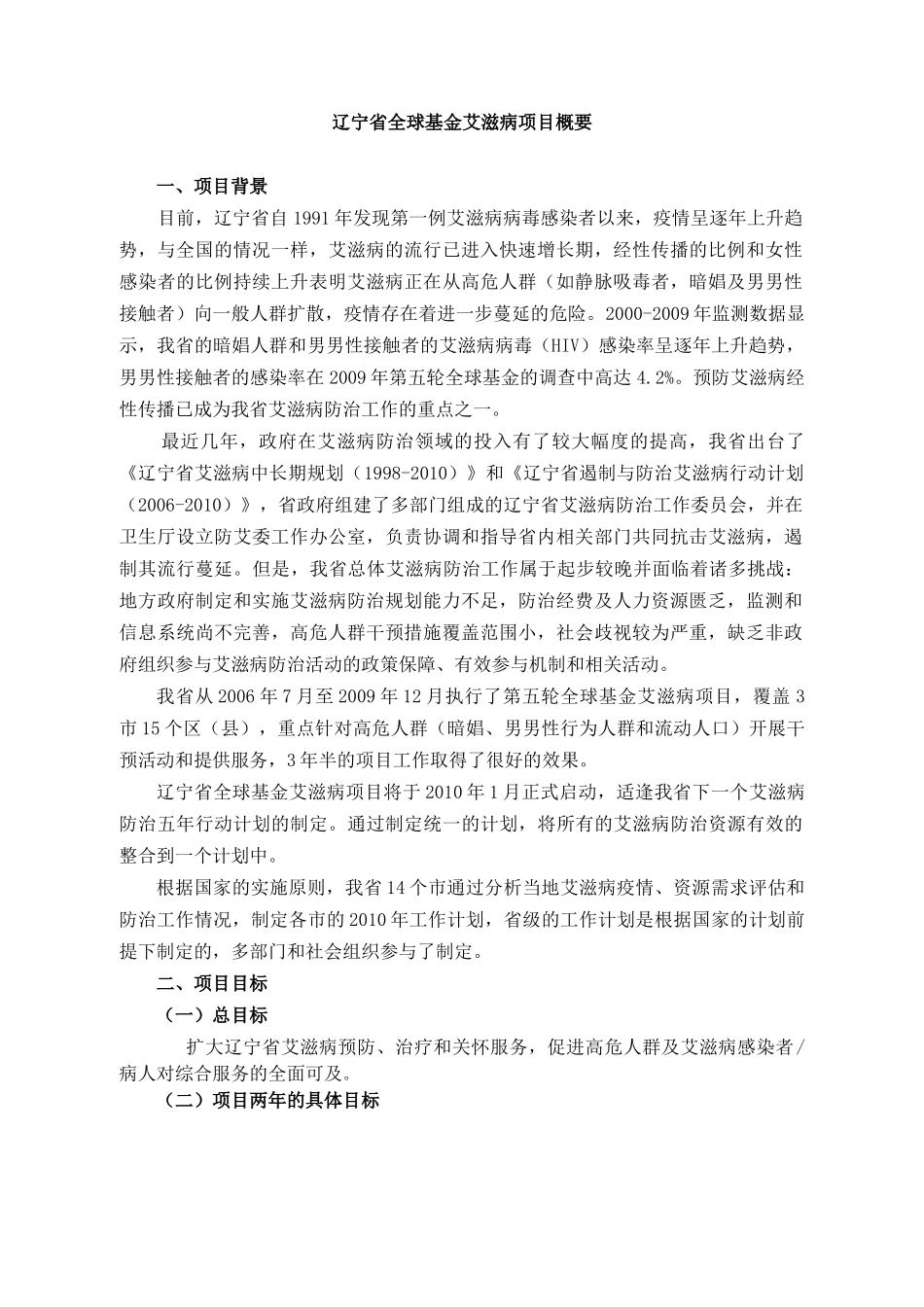 辽宁省全球基金艾滋病项目概要

一、项目背景

目前，辽宁省自 1991 年发现第一例艾滋病病毒感染者以来，疫情呈逐年上升趋势，与全国的情况一样，艾滋病的流行已进入快速增长期，经性传播的比例和女性感染者的比例持续上升表明艾滋病正在从高危人群（如静脉吸毒者，暗娼及男男性接触者）向一般人群扩散，疫情存在着进一步蔓延的危险。2000-2009 年监测数据显示，我省的暗娼人群和男男性接触者的艾滋病病毒（HIV）感染率呈逐年上升趋势，男男性接触者的感染率在 2009 年第五轮全球基金的调查中高达 4.2%。预防艾滋病经性传播已成为我省艾滋病防治工作的重点之一。

最近几年，政府在艾滋病防治领域的投入有了较大幅度的提高，我省出台了《辽宁省艾滋病中长期规划（1998-2010）》和《辽宁省遏制与防治艾滋病行动计划（2006-2010）》，省政府组建了多部门组成的辽宁省艾滋病防治工作委员会，并在卫生厅设立防艾委工作办公室，负责协调和指导省内相关部门共同抗击艾滋病，遏制其流行蔓延。但是，我省总体艾滋病防治工作属于起步较晚并面临着诸多挑战：地方政府制定和实施艾滋病防治规划能力不足，防治经费及人力资源匮乏，监测和信息系统尚不完善，高危人群干预措施覆盖范围小，社会歧视较为严重，缺乏非政府组织参与艾滋病防治活动的政策保障、有效参与机制和相关活动。

我省从 2006 年 7 月至 2009 年 12 月执行了第五轮全球基金艾滋病项目，覆盖 3 市 15 个区（县），重点针对高危人群（暗娼、男男性行为人群和流动人口）开展干预活动和提供服务，3 年半的项目工作取得了很好的效果。

辽宁省全球基金艾滋病项目将于 2010 年 1 月正式启动，适逢我省下一个艾滋病防治五年行动计划的制定。通过制定统一的计划，将所有的艾滋病防治资源有效的整合到一个计划中。

根据国家的实施原则，我省 14 个市通过分析当地艾滋病疫情、资源需求评估和防治工作情况，制定各市的 2010 年工作计划，省级的工作计划是根据国家的计划前提下制定的，多部门和社会组织参与了制定。

二、项目目标

（一）总目标

扩大辽宁省艾滋病预防、治疗和关怀服务，促进高危人群及艾滋病感染者/病人对综合服务的全面可及。

（二）项目两年的具体目标